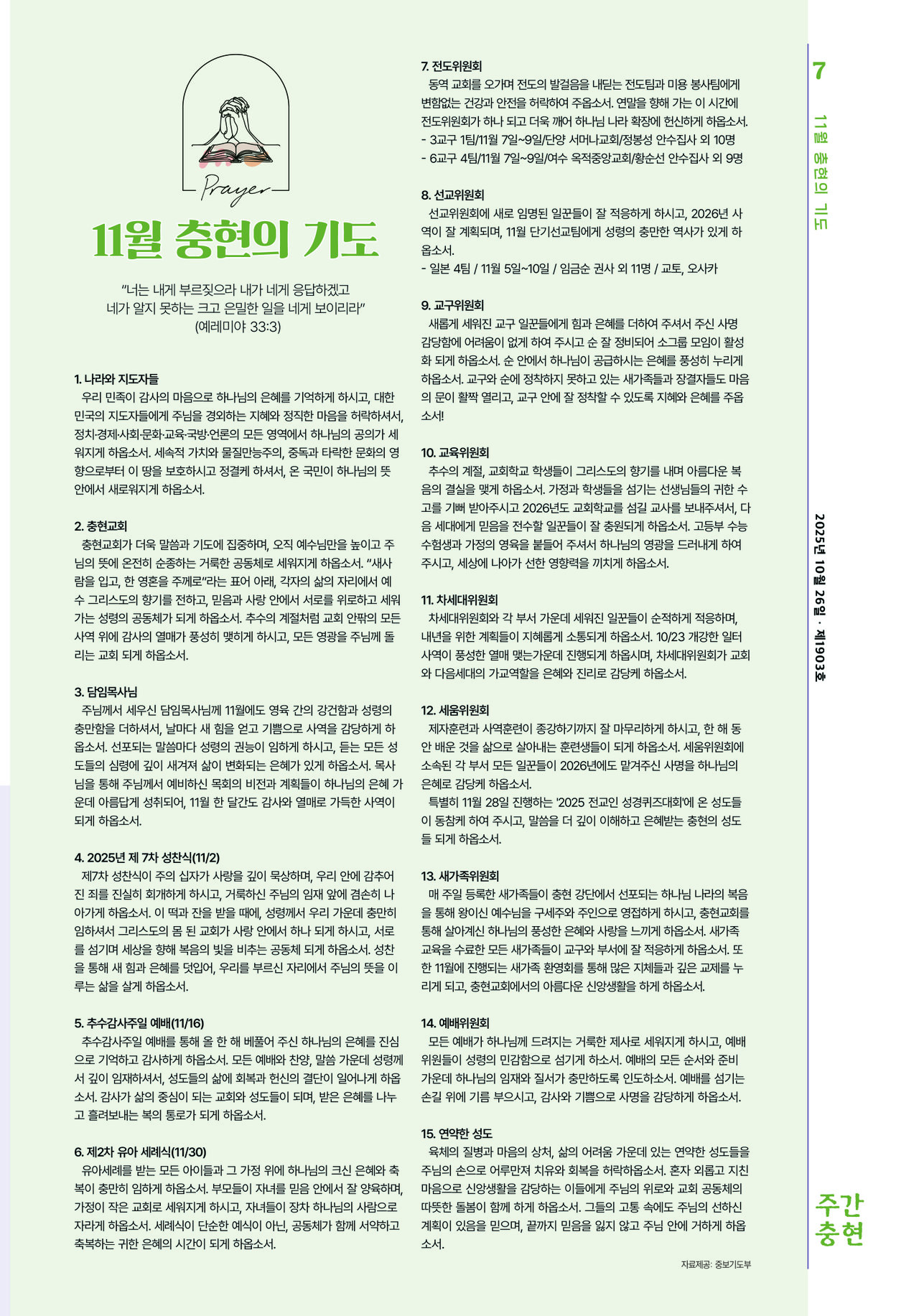 Prayer

11월 충현의 기도

"너는 내게 부르짖으라 내가 네게 응답하겠고 네가 알지 못하는 크고 은밀한 일을 네게 보이리라" (예레미야 33:3)

1. 나라와 지도자들
우리 민족이 감사의 마음으로 하나님의 은혜를 기억하게 하시고, 대한민국의 지도자들에게 주님을 경외하는 지혜와 정직한 마음을 허락하셔서, 정치·경제·사회·문화·교육·국방·언론의 모든 영역에서 하나님의 공의가 세워지게 하옵소서. 세속적 가치와 물질만능주의, 중독과 타락한 문화의 영향으로부터 이 땅을 보호하시고 정결케 하셔서, 온 국민이 하나님의 뜻 안에서 새로워지게 하옵소서.

2. 충현교회
충현교회가 더욱 말씀과 기도에 집중하며, 오직 예수님만을 높이고 주님의 뜻에 온전히 순종하는 거룩한 공동체로 세워지게 하옵소서. "새사람을 입고, 한 영혼을 주께로"라는 표어 아래, 각자의 삶의 자리에서 예수 그리스도의 향기를 전하고, 믿음과 사랑 안에서 서로를 위로하고 세워가는 성령의 공동체가 되게 하옵소서. 추수의 계절처럼 교회 안팎의 모든 사역 위에 감사의 열매가 풍성히 맺히게 하시고, 모든 영광을 주님께 돌리는 교회 되게 하옵소서.

3. 담임목사님
주님께서 세우신 담임목사님께 11월에도 영육 간의 강건함과 성령의 충만함을 더하셔서, 날마다 새 힘을 얻고 기쁨으로 사역을 감당하게 하옵소서. 선포되는 말씀마다 성령의 권능이 임하게 하시고, 듣는 모든 성도들의 심령에 깊이 새겨져 삶이 변화되는 은혜가 있게 하옵소서. 목사님을 통해 주님께서 예비하신 목회의 비전과 계획들이 하나님의 은혜 가운데 아름답게 성취되어, 11월 한 달간도 감사와 열매로 가득한 사역이 되게 하옵소서.

4. 2025년 제 7차 성찬식(11/2)
제7차 성찬식이 주의 십자가 사랑을 깊이 묵상하며, 우리 안에 감추어진 죄를 진실히 회개하게 하시고, 거룩하신 주님의 임재 앞에 겸손히 나아가게 하옵소서. 이 떡과 잔을 받을 때에, 성령께서 우리 가운데 충만히 임하셔서 그리스도의 몸 된 교회가 사랑 안에서 하나 되게 하시고, 서로를 섬기며 세상을 향해 복음의 빛을 비추는 공동체 되게 하옵소서. 성찬을 통해 새 힘과 은혜를 덧입어, 우리를 부르신 자리에서 주님의 뜻을 이루는 삶을 살게 하옵소서.

5. 추수감사주일 예배(11/16)
추수감사주일 예배를 통해 올 한 해 베풀어 주신 하나님의 은혜를 진심으로 기억하고 감사하게 하옵소서. 모든 예배와 찬양, 말씀 가운데 성령께서 깊이 임재하셔서, 성도들의 삶에 회복과 헌신의 결단이 일어나게 하옵소서. 감사가 삶의 중심이 되는 교회와 성도들이 되며, 받은 은혜를 나누고 흘려보내는 복의 통로가 되게 하옵소서.

6. 제2차 유아 세례식(11/30)
유아세례를 받는 모든 아이들과 그 가정 위에 하나님의 크신 은혜와 축복이 충만히 임하게 하옵소서. 부모들이 자녀를 믿음 안에서 잘 양육하며, 가정이 작은 교회로 세워지게 하시고, 자녀들이 장차 하나님의 사람으로 자라게 하옵소서. 세례식이 단순한 예식이 아닌, 공동체가 함께 서약하고 축복하는 귀한 은혜의 시간이 되게 하옵소서.

7. 전도위원회
동역 교회를 오가며 전도의 발걸음을 내딛는 전도팀과 미용 봉사팀에게 변함없는 건강과 안전을 허락하여 주옵소서. 연말을 향해 가는 이 시간에 전도위원회가 하나 되고 더욱 깨어 하나님 나라 확장에 헌신하게 하옵소서.
- 3교구 1팀/11월 7일~9일/단양 서머나교회/정봉성 안수집사 외 10명
- 6교구 4팀/11월 7일~9일/여수 옥적중앙교회/황순선 안수집사 외 9명

8. 선교위원회
선교위원회에 새로 임명된 일꾼들이 잘 적응하게 하시고, 2026년 사역이 잘 계획되며, 11월 단기선교팀에게 성령의 충만한 역사가 있게 하옵소서.
- 일본 4팀 / 11월 5일~10일 / 임금순 권사 외 11명 / 교토, 오사카

9. 교구위원회
새롭게 세워진 교구 일꾼들에게 힘과 은혜를 더하여 주셔서 주신 사명 감당함에 어려움이 없게 하여 주시고 순 잘 정비되어 소그룹 모임이 활성화 되게 하옵소서. 순 안에서 하나님이 공급하시는 은혜를 풍성히 누리게 하옵소서. 교구와 순에 정착하지 못하고 있는 새가족들과 장결자들도 마음의 문이 활짝 열리고, 교구 안에 잘 정착할 수 있도록 지혜와 은혜를 주옵소서!

10. 교육위원회
추수의 계절, 교회학교 학생들이 그리스도의 향기를 내며 아름다운 복음의 결실을 맺게 하옵소서. 가정과 학생들을 섬기는 선생님들의 귀한 수고를 기뻐 받아주시고 2026년도 교회학교를 섬길 교사를 보내주셔서, 다음 세대에게 믿음을 전수할 일꾼들이 잘 충원되게 하옵소서. 고등부 수능 수험생과 가정의 영육을 붙들어 주셔서 하나님의 영광을 드러내게 하여 주시고, 세상에 나아가 선한 영향력을 끼치게 하옵소서.

11. 차세대위원회
차세대위원회와 각 부서 가운데 세워진 일꾼들이 순적하게 적응하며, 내년을 위한 계획들이 지혜롭게 소통되게 하옵소서. 10/23 개강한 일터 사역이 풍성한 열매 맺는가운데 진행되게 하옵시며, 차세대위원회가 교회와 다음세대의 가교역할을 은혜와 진리로 감당케 하옵소서.

12. 세움위원회
제자훈련과 사역훈련이 종강하기까지 잘 마무리하게 하시고, 한 해 동안 배운 것을 삶으로 살아내는 훈련생들이 되게 하옵소서. 세움위원회에 소속된 각 부서 모든 일꾼들이 2026년에도 맡겨주신 사명을 하나님의 은혜로 감당케 하옵소서.
특별히 11월 28일 진행하는 '2025 전교인 성경퀴즈대회'에 온 성도들이 동참케 하여 주시고, 말씀을 더 깊이 이해하고 은혜받는 충현의 성도들 되게 하옵소서.

13. 새가족위원회
매 주일 등록한 새가족들이 충현 강단에서 선포되는 하나님 나라의 복음을 통해 왕이신 예수님을 구세주와 주인으로 영접하게 하시고, 충현교회를 통해 살아계신 하나님의 풍성한 은혜와 사랑을 느끼게 하옵소서. 새가족 교육을 수료한 모든 새가족들이 교구와 부서에 잘 적응하게 하옵소서. 또한 11월에 진행되는 새가족 환영회를 통해 많은 지체들과 깊은 교제를 누리게 되고, 충현교회에서의 아름다운 신앙생활을 하게 하옵소서.

14. 예배위원회
모든 예배가 하나님께 드려지는 거룩한 제사로 세워지게 하시고, 예배위원들이 성령의 민감함으로 섬기게 하소서. 예배의 모든 순서와 준비 가운데 하나님의 임재와 질서가 충만하도록 인도하소서. 예배를 섬기는 손길 위에 기름 부으시고, 감사와 기쁨으로 사명을 감당하게 하옵소서.

15. 연약한 성도
육체의 질병과 마음의 상처, 삶의 어려움 가운데 있는 연약한 성도들을 주님의 손으로 어루만져 치유와 회복을 허락하옵소서. 혼자 외롭고 지친 마음으로 신앙생활을 감당하는 이들에게 주님의 위로와 교회 공동체의 따뜻한 돌봄이 함께 하게 하옵소서. 그들의 고통 속에도 주님의 선하신 계획이 있음을 믿으며, 끝까지 믿음을 잃지 않고 주님 안에 거하게 하옵소서.

자료제공: 중보기도부

7
11월 충현의 기도
2025년 10월 26일 · 제1903호
주간 충현